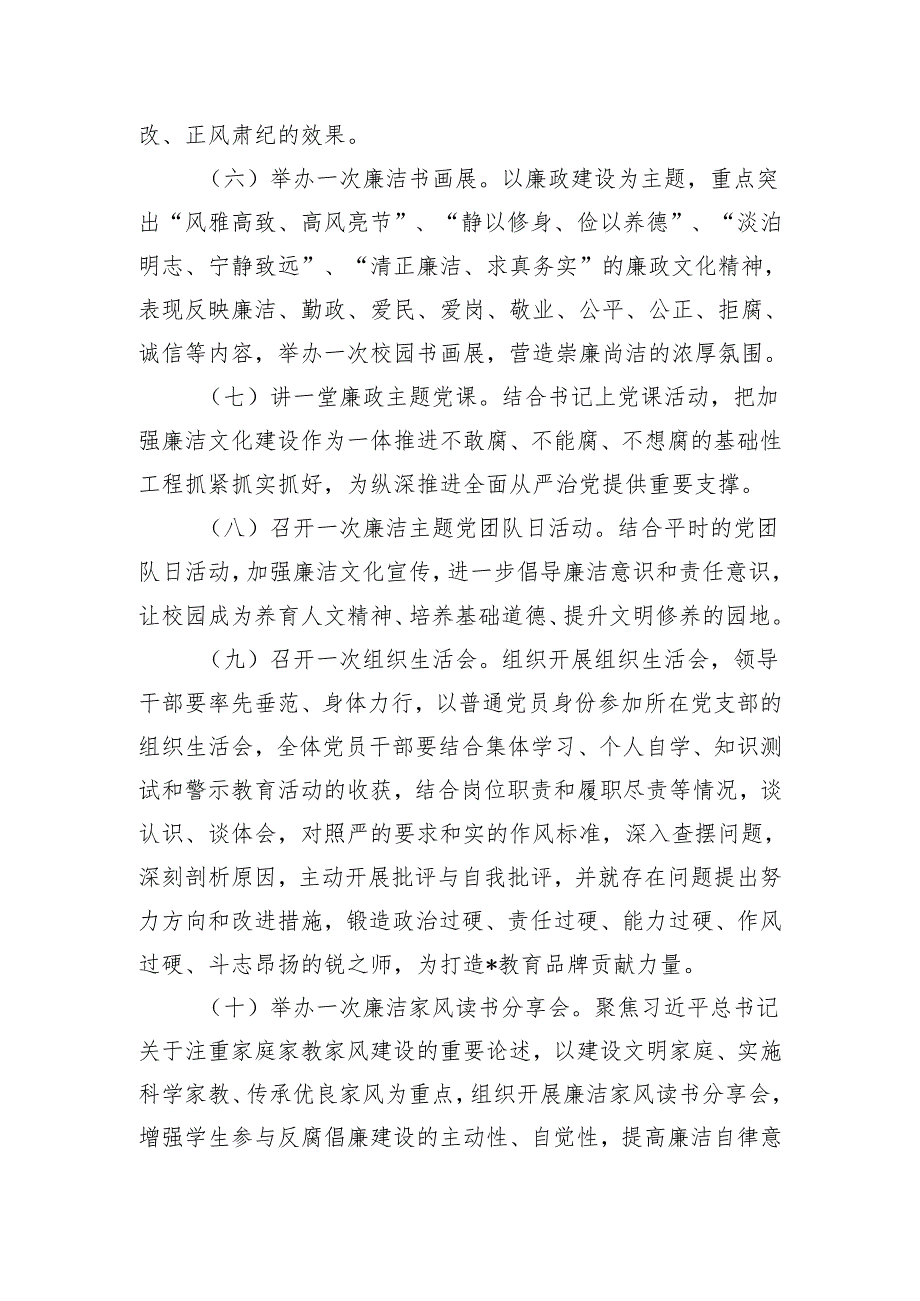 改、正风肃纪的效果。

（六）举办一次廉洁书画展。以廉政建设为主题，重点突出“风雅高致、高风亮节”、“静以修身、俭以养德”、“淡泊明志、宁静致远”、“清正廉洁、求真务实”的廉政文化精神，表现反映廉洁、勤政、爱民、爱岗、敬业、公平、公正、拒腐、诚信等内容，举办一次校园书画展，营造崇廉尚洁的浓厚氛围。

（七）讲一堂廉政主题党课。结合书记上党课活动，把加强廉洁文化建设作为一体推进不敢腐、不能腐、不想腐的基础性工程抓紧抓实抓好，为纵深推进全面从严治党提供重要支撑。

（八）召开一次廉洁主题党团队日活动。结合平时的党团队日活动，加强廉洁文化宣传，进一步倡导廉洁意识和责任意识，让校园成为养育人文精神、培养基础道德、提升文明修养的园地。

（九）召开一次组织生活会。组织开展组织生活会，领导干部要率先垂范、身体力行，以普通党员身份参加所在党支部的组织生活会，全体党员干部要结合集体学习、个人自学、知识测试和警示教育活动的收获，结合岗位职责和履职尽责等情况，谈认识、谈体会，对照严的要求和实的作风标准，深入查摆问题，深刻剖析原因，主动开展批评与自我批评，并就存在问题提出努力方向和改进措施，锻造政治过硬、责任过硬、能力过硬、作风过硬、斗志昂扬的锐之师，为打造*教育品牌贡献力量。

（十）举办一次廉洁家风读书分享会。聚焦习近平总书记关于注重家庭家教家风建设的重要论述，以建设文明家庭、实施科学家教、传承优良家风为重点，组织开展廉洁家风读书分享会，增强学生参与反腐倡廉建设的主动性、自觉性，提高廉洁自律意